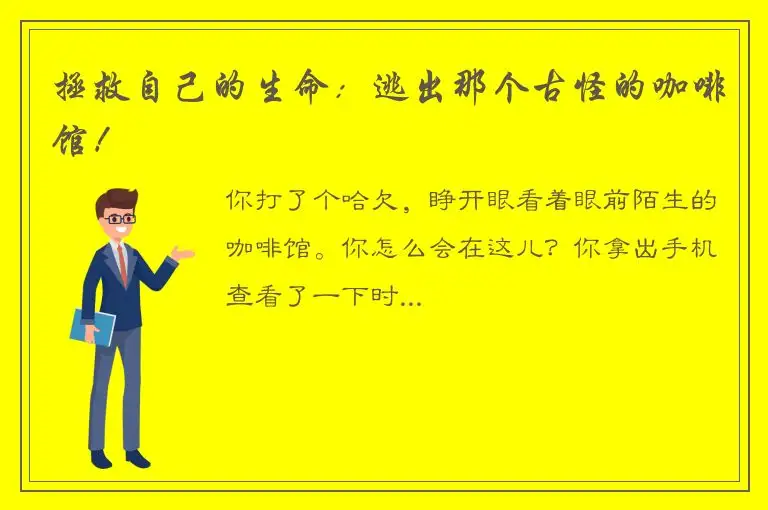 拯救自己的生命：逃出那个古怪的咖啡馆！

你打了个哈欠，睁开眼看着眼前陌生的咖啡馆。你怎么会在这儿？你拿出手机查看了一下时...